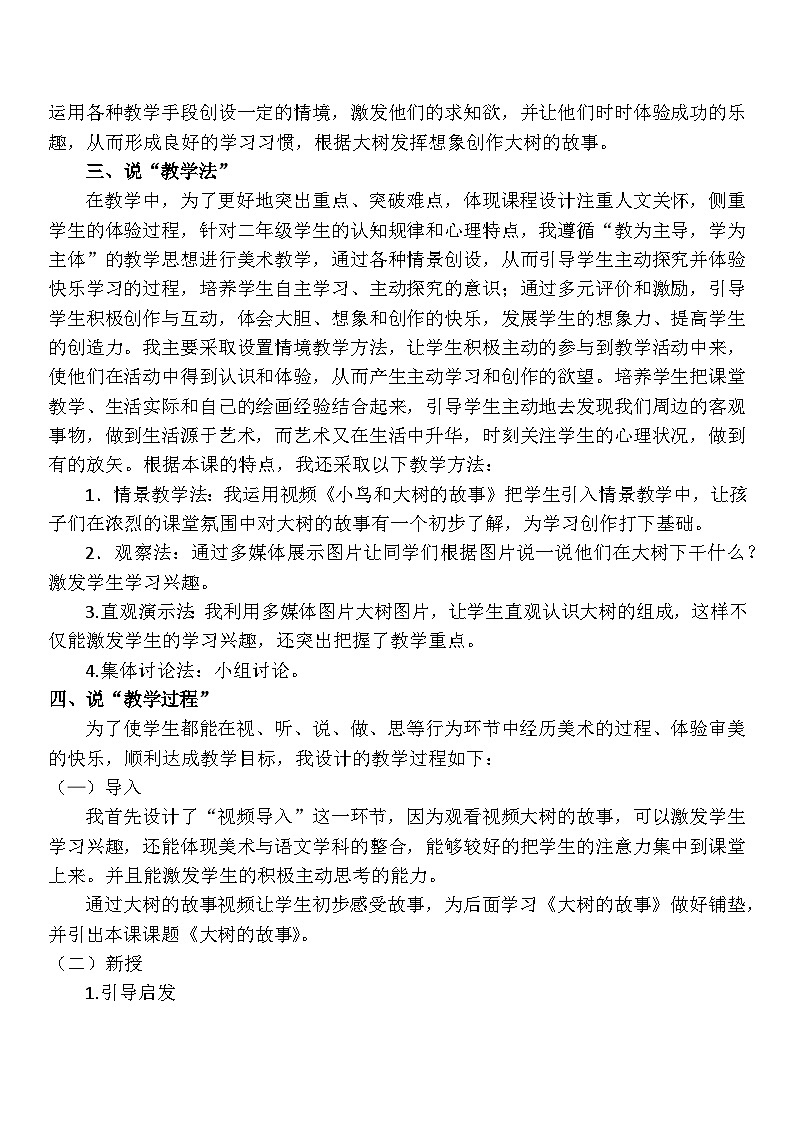 运用各种教学手段创设一定的情境，激发他们的求知欲，并让他们时时体验成功的乐趣，从而形成良好的学习习惯，根据大树发挥想象创作大树的故事。

三、说“教学法”

在教学中，为了更好地突出重点、突破难点，体现课程设计注重人文关怀，侧重学生的体验过程，针对二年级学生的认知规律和心理特点，我遵循“教为主导，学为主体”的教学思想进行美术教学，通过各种情景创设，从而引导学生主动探究并体验快乐学习的过程，培养学生自主学习、主动探究的意识；通过多元评价和激励，引导学生积极创作与互动，体会大胆、想象和创作的快乐，发展学生的想象力、提高学生的创造力。我主要采取设置情境教学方法，让学生积极主动的参与到教学活动中来，使他们在活动中得到认识和体验，从而产生主动学习和创作的欲望。培养学生把课堂教学、生活实际和自己的绘画经验结合起来，引导学生主动地去发现我们周边的客观事物，做到生活源于艺术，而艺术又在生活中升华，时刻关注学生的心理状况，做到有的放矢。根据本课的特点，我还采取以下教学方法：

1．情景教学法：我运用视频《小鸟和大树的故事》把学生引入情景教学中，让孩子们在浓烈的课堂氛围中对大树的故事有一个初步了解，为学习创作打下基础。

2．观察法：通过多媒体展示图片让同学们根据图片说一说他们在大树下干什么？激发学生学习兴趣。

3.直观演示法 我利用多媒体图片大树图片，让学生直观认识大树的组成，这样不仅能激发学生的学习兴趣，还突出把握了教学重点。

4.集体讨论法：小组讨论。

四、说“教学过程”

为了使学生都能在视、听、说、做、思等行为环节中经历美术的过程、体验审美的快乐，顺利达成教学目标，我设计的教学过程如下：

（一）导入

我首先设计了“视频导入”这一环节，因为观看视频大树的故事，可以激发学生学习兴趣，还能体现美术与语文学科的整合，能够较好的把学生的注意力集中到课堂上来。并且能激发学生的积极主动思考的能力。

通过大树的故事视频让学生初步感受故事，为后面学习《大树的故事》做好铺垫，并引出本课课题《大树的故事》。

（二）新授

1.引导启发